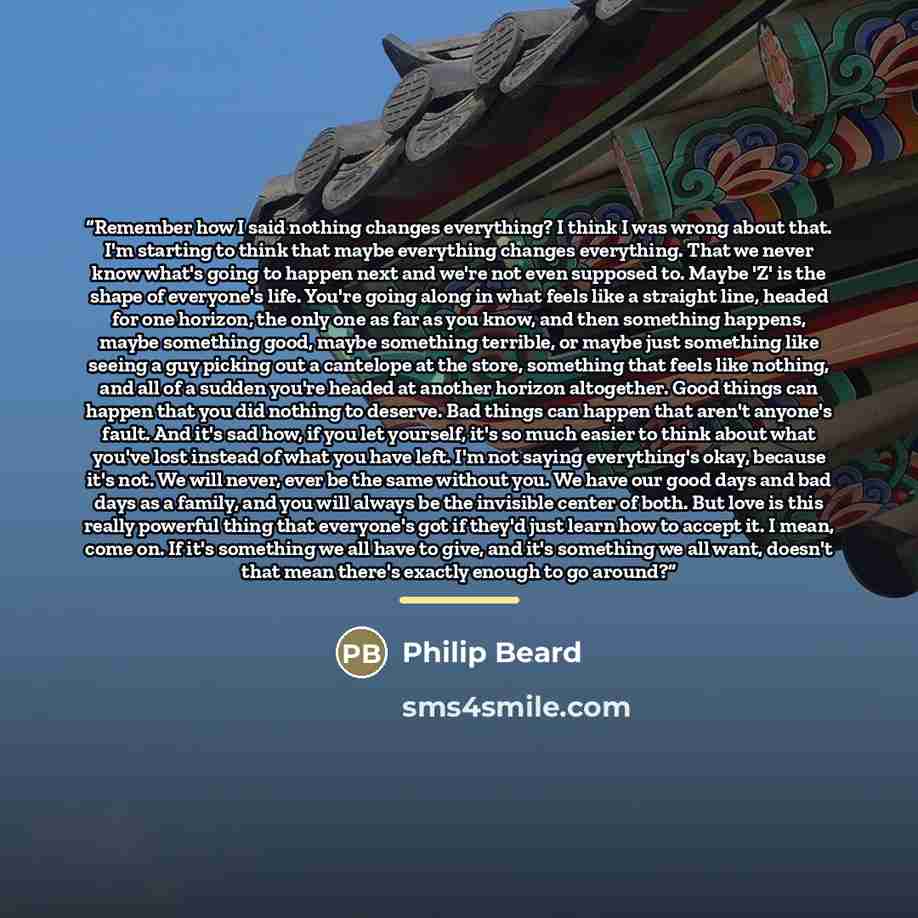 "Remember how I said nothing changes everything? I think I was wrong about that. I'm starting to think that maybe everything changes everything. That we never know what's going to happen next and we're not even supposed to. Maybe 'Z' is the shape of everyone's life. You're going along in what feels like a straight line, headed for one horizon, the only one as far as you know, and then something happens, maybe something good, maybe something terrible, or maybe just something like seeing a guy picking out a cantelope at the store, something that feels like nothing, and all of a sudden you're headed at another horizon altogether. Good things can happen that you did nothing to deserve. Bad things can happen that aren't anyone's fault. And it's sad how, if you let yourself, it's so much easier to think about what you've lost instead of what you have left. I'm not saying everything's okay, because it's not. We will never, ever be the same without you. We have our good days and bad days as a family, and you will always be the invisible center of both. But love is this really powerful thing that everyone's got if they'd just learn how to accept it. I mean, come on. If it's something we all have to give, and it's something we all want, doesn't that mean there's exactly enough to go around?"

PB

Philip Beard

sms4smile.com